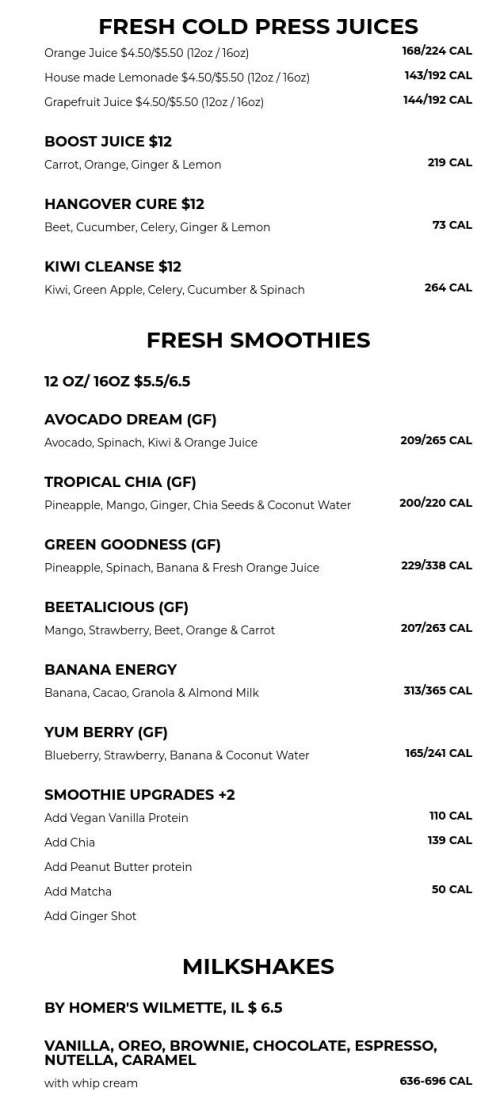 FRESH COLD PRESS JUICES

Orange Juice $4.50/$5.50 (12oz / 16oz) 168/224 CAL

House made Lemonade $4.50/$5.50 (12oz / 16oz) 143/192 CAL

Grapefruit Juice $4.50/$5.50 (12oz / 16oz) 144/192 CAL

BOOST JUICE $12

Carrot, Orange, Ginger & Lemon 219 CAL

HANGOVER CURE $12

Beet, Cucumber, Celery, Ginger & Lemon 73 CAL

KIWI CLEANSE $12

Kiwi, Green Apple, Celery, Cucumber & Spinach 264 CAL

FRESH SMOOTHIES

12 OZ/ 16OZ $5.5/6.5

AVOCADO DREAM (GF)

Avocado, Spinach, Kiwi & Orange Juice 209/265 CAL

TROPICAL CHIA (GF)

Pineapple, Mango, Ginger, Chia Seeds & Coconut Water 200/220 CAL

GREEN GOODNESS (GF)

Pineapple, Spinach, Banana & Fresh Orange Juice 229/338 CAL

BEETALICIOUS (GF)

Mango, Strawberry, Beet, Orange & Carrot 207/263 CAL

BANANA ENERGY

Banana, Cacao, Granola & Almond Milk 313/365 CAL

YUM BERRY (GF)

Blueberry, Strawberry, Banana & Coconut Water 165/241 CAL

SMOOTHIE UPGRADES +2

Add Vegan Vanilla Protein 110 CAL

Add Chia 139 CAL

Add Peanut Butter protein

Add Matcha 50 CAL

Add Ginger Shot

MILKSHAKES

BY HOMER'S WILMETTE, IL $ 6.5

VANILLA, OREO, BROWNIE, CHOCOLATE, ESPRESSO, NUTELLA, CARAMEL

with whip cream 636-696 CAL